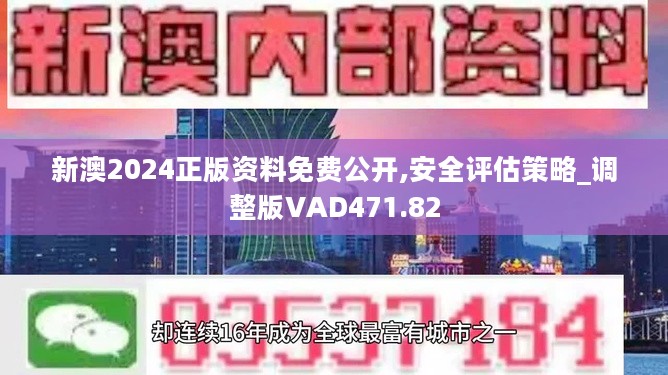 新澳内部资料

新澳2024正版资料免费公开,安全评估策略_调整版VAD471.82

03537184

却连续16年成为全球最富有城市之一